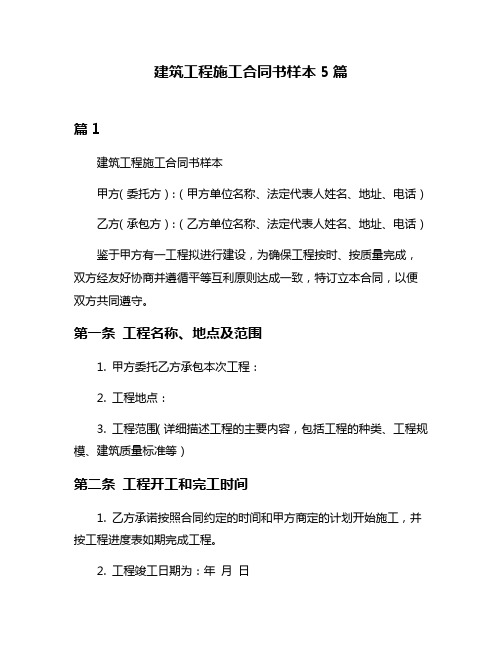 建筑工程施工合同书样本 5 篇

篇 1

建筑工程施工合同书样本

甲方（委托方）：（甲方单位名称、法定代表人姓名、地址、电话）

乙方（承包方）：（乙方单位名称、法定代表人姓名、地址、电话）

鉴于甲方有一工程拟进行建设，为确保工程按时、按质量完成，双方经友好协商并遵循平等互利原则达成一致，特订立本合同，以便双方共同遵守。

第一条 工程名称、地点及范围

1. 甲方委托乙方承包本次工程：

2. 工程地点：

3. 工程范围（详细描述工程的主要内容，包括工程的种类、工程规模、建筑质量标准等）

第二条 工程开工和完工时间

1. 乙方承诺按照合同约定的时间和甲方商定的计划开始施工，并按工程进度表如期完成工程。

2. 工程竣工日期为：年 月 日